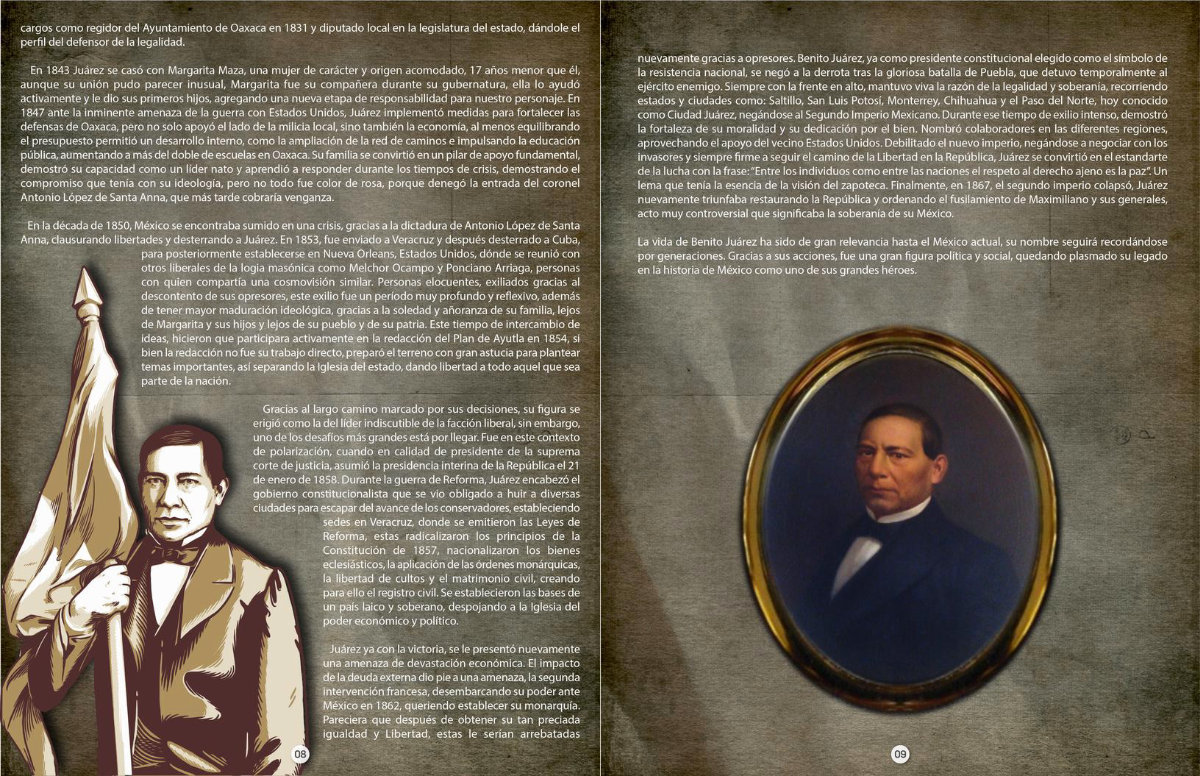 cargos como regidor del Ayuntamiento de Oaxaca en 1831 y diputado local en la legislatura del estado, dándole el perfil del defensor de la legalidad.

En 1843 Juárez se casó con Margarita Maza, una mujer de carácter y origen acomodado, 17 años menor que él, aunque su unión pudo parecer inusual, Margarita fue su compañera durante su gubernatura, ella lo ayudó activamente y le dio sus primeros hijos, agregando una nueva etapa de responsabilidad para nuestro personaje. En 1847 ante la inminente amenaza de la guerra con Estados Unidos, Juárez implementó medidas para fortalecer las defensas de Oaxaca, pero no solo apoyó el lado de la milicia local, sino también la economía, al menos equilibrando el presupuesto permitió un desarrollo interno, como la ampliación de la red de caminos e impulsando la educación pública, aumentando a más del doble de escuelas en Oaxaca. Su familia se convirtió en un pilar de apoyo fundamental, demostró su capacidad como un líder nato y aprendió a responder durante los tiempos de crisis, demostrando el compromiso que tenía con su ideología, pero no todo fue color de rosa, porque denegó la entrada del coronel Antonio López de Santa Anna, que más tarde cobraría venganza.

En la década de 1850, México se encontraba sumido en una crisis, gracias a la dictadura de Antonio López de Santa Anna, clausurando libertades y desterrando a Juárez. En 1853, fue enviado a Veracruz y después desterrado a Cuba, para posteriormente establecerse en Nueva Orleans, Estados Unidos, dónde se reunió con otros liberales de la logia masónica como Melchor Ocampo y Ponciano Arriaga, personas con quien compartía una cosmovisión similar. Personas elocuentes, exiliados gracias al descontento de sus opresores, este exilio fue un periodo muy profundo y reflexivo, además de tener mayor maduración ideológica, gracias a la soledad y añoranza de su familia, lejos de Margarita y sus hijos y lejos de su pueblo y de su patria. Este tiempo de intercambio de ideas, hicieron que participara activamente en la redacción del Plan de Ayutla en 1854, si bien la redacción no fue su trabajo directo, preparó el terreno con gran astucia para plantear temas importantes, así separando la Iglesia del estado, dando libertad a todo aquel que sea parte de la nación.

Gracias al largo camino marcado por sus decisiones, su figura se erigió como la del líder indiscutible de la facción liberal, sin embargo, uno de los desafíos más grandes está por llegar. Fue en este contexto de polarización, cuando en calidad de presidente de la suprema corte de justicia, asumió la presidencia interina de la República el 21 de enero de 1858. Durante la guerra de Reforma, Juárez encabezó el gobierno constitucionalista que se vio obligado a huir a diversas ciudades para escapar del avance de los conservadores, estableciendo sedes en Veracruz, donde se emitieron las Leyes de Reforma, estas radicalizaron los principios de la Constitución de 1857, nacionalizaron los bienes eclesiásticos, la aplicación de las órdenes monárquicas, la libertad de cultos y el matrimonio civil, creando para ello el registro civil. Se establecieron las bases de un país laico y soberano, despojando a la Iglesia del poder económico y político.

Juárez ya con la victoria, se le presentó nuevamente una amenaza de devastación económica. El impacto de la deuda externa dio pie a una amenaza, la segunda intervención francesa, desembarcando su poder ante México en 1862, queriendo establecer su monarquía. Pareciera que después de obtener su tan preciada igualdad y Libertad, estas le serían arrebatadas

08

nuevamente gracias a opresores. Benito Juárez, ya como presidente constitucional elegido como el símbolo de la resistencia nacional, se negó a la derrota tras la gloriosa batalla de Puebla, que detuvo temporalmente al ejército enemigo. Siempre con la frente en alto, mantuvo viva la razón de la legalidad y soberanía, recorriendo estados y ciudades como: Saltillo, San Luis Potosí, Monterrey, Chihuahua y el Paso del Norte, hoy conocido como Ciudad Juárez, negándose al Segundo Imperio Mexicano. Durante ese tiempo de exilio intenso, demostró la fortaleza de su moralidad y su dedicación por el bien. Nombró colaboradores en las diferentes regiones, aprovechando el apoyo del vecino Estados Unidos. Debilitado el nuevo imperio, negándose a negociar con los invasores y siempre firme a seguir el camino de la Libertad en la República, Juárez se convirtió en el estandarte de la lucha con la frase: "Entre los individuos como entre las naciones el respeto al derecho ajeno es la paz". Un lema que tenía la esencia de la visión del zapoteca. Finalmente, en 1867, el segundo imperio colapsó, Juárez nuevamente triunfaba restaurando la República y ordenando el fusilamiento de Maximiliano y sus generales, acto muy controversial que significaba la soberanía de su México.

La vida de Benito Juárez ha sido de gran relevancia hasta el México actual, su nombre seguirá recordándose por generaciones. Gracias a sus acciones, fue una gran figura política y social, quedando plasmado su legado en la historia de México como uno de sus grandes héroes.

09